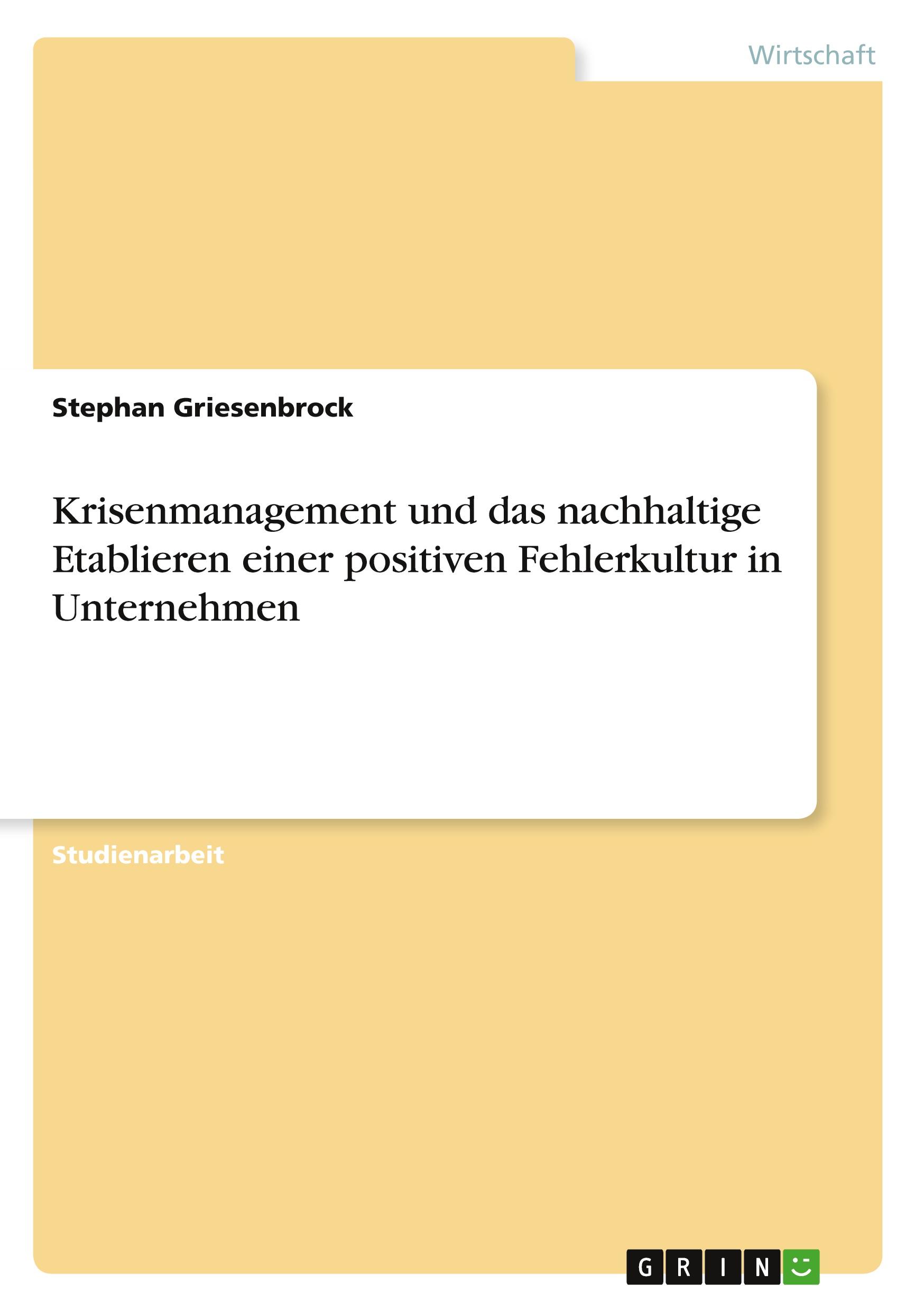 Wirtschaft

Stephan Griesenbrock

Krisenmanagement und das nachhaltige Etablieren einer positiven Fehlerkultur in Unternehmen

Studienarbeit

GRIN